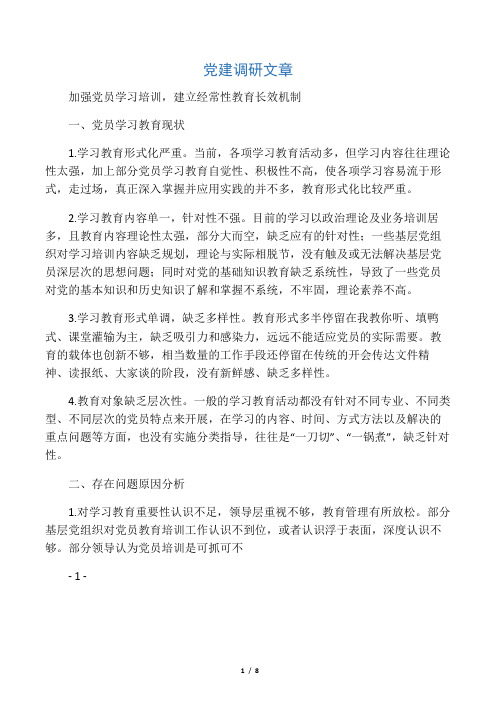 党建调研文章

加强党员学习培训，建立经常性教育长效机制

一、党员学习教育现状

1.学习教育形式化严重。当前，各项学习教育活动多，但学习内容往往理论性太强，加上部分党员学习教育自觉性、积极性不高，使各项学习容易流于形式，走过场，真正深入掌握并应用实践的并不多，教育形式化比较严重。

2.学习教育内容单一，针对性不强。目前的学习以政治理论及业务培训居多，且教育内容理论性太强，部分大而空，缺乏应有的针对性；一些基层党组织对学习培训内容缺乏规划，理论与实际相脱节，没有触及或无法解决基层党员深层次的思想问题；同时对党的基础知识教育缺乏系统性，导致了一些党员对党的基本知识和历史知识了解和掌握不系统，不牢固，理论素养不高。

3.学习教育形式单调，缺乏多样性。教育形式多半停留在我教你听、填鸭式、课堂灌输为主，缺乏吸引力和感染力，远远不能适应党员的实际需要。教育的载体也创新不够，相当数量的工作手段还停留在传统的开会传达文件精神、读报纸、大家谈的阶段，没有新鲜感、缺乏多样性。

4.教育对象缺乏层次性。一般的学习教育活动都没有针对不同专业、不同类型、不同层次的党员特点来开展，在学习的内容、时间、方式方法以及解决的重点问题等方面，也没有实施分类指导，往往是“一刀切”、“一锅煮”，缺乏针对性。

二、存在问题原因分析

1.对学习教育重要性认识不足，领导层重视不够，教育管理有所放松。部分基层党组织对党员教育培训工作认识不到位，或者认识浮于表面，深度认识不够。部分领导认为党员培训是可抓可不

- 1 -

1 / 8